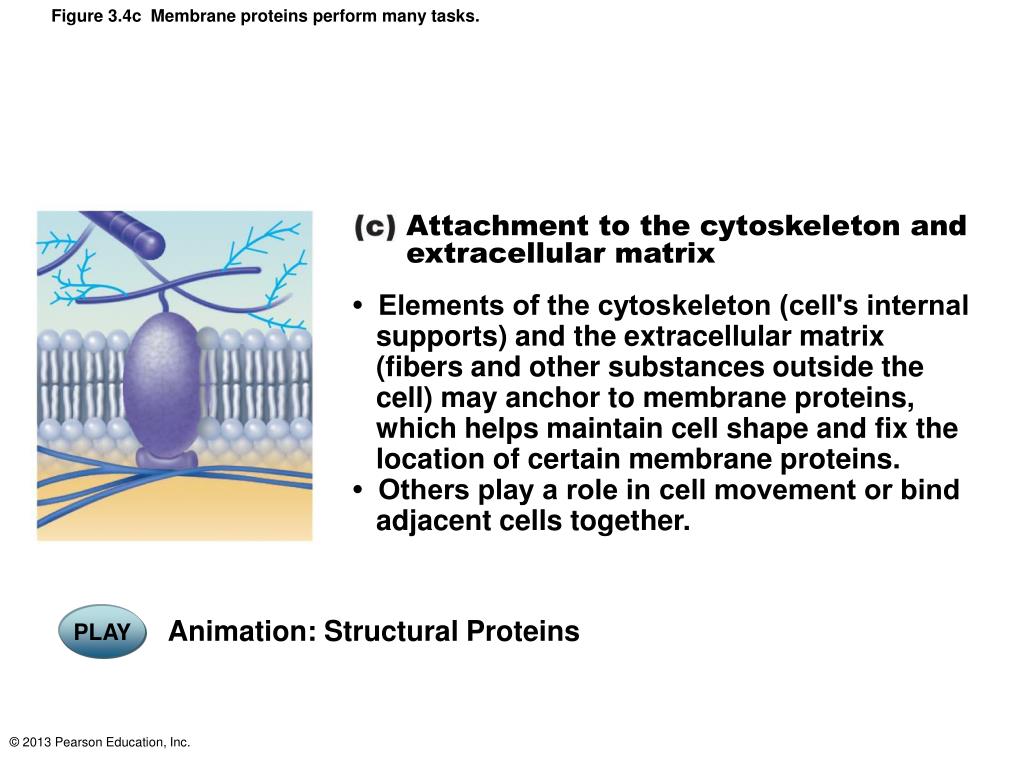 Figure 3.4c Membrane proteins perform many tasks.

(c) Attachment to the cytoskeleton and extracellular matrix

• Elements of the cytoskeleton (cell's internal supports) and the extracellular matrix (fibers and other substances outside the cell) may anchor to membrane proteins, which helps maintain cell shape and fix the location of certain membrane proteins.
• Others play a role in cell movement or bind adjacent cells together.

PLAY

Animation: Structural Proteins

© 2013 Pearson Education, Inc.